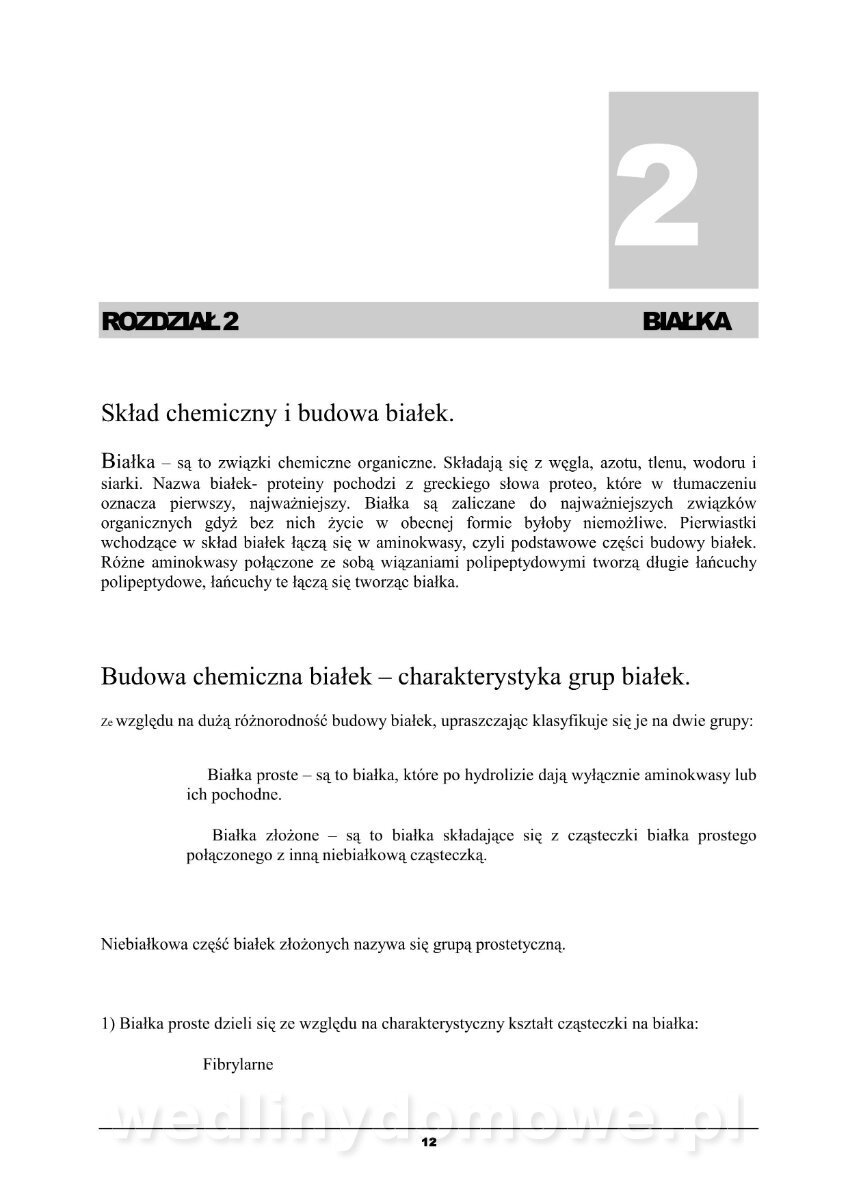 2

ROZDZIAŁ 2 BIAŁKA

Skład chemiczny i budowa białek.

Białka – są to związki chemiczne organiczne. Składają się z węgla, azotu, tlenu, wodoru i siarki. Nazwa białek- proteiny pochodzi z greckiego słowa proteo, które w tłumaczeniu oznacza pierwszy, najważniejszy. Białka są zaliczane do najważniejszych związków organicznych gdyż bez nich życie w obecnej formie byłoby niemożliwe. Pierwiastki wchodzące w skład białek łączą się w aminokwasy, czyli podstawowe części budowy białek. Różne aminokwasy połączone ze sobą wiązaniami polipeptydowymi tworzą długie łańcuchy polipeptydowe, łańcuchy te łączą się tworząc białka.

Budowa chemiczna białek – charakterystyka grup białek.

Ze względu na dużą różnorodność budowy białek, upraszczając klasyfikuje się je na dwie grupy:

Białka proste – są to białka, które po hydrolizie dają wyłącznie aminokwasy lub ich pochodne.

Białka złożone – są to białka składające się z cząsteczki białka prostego połączonego z inną niebiałkową cząsteczką.

Niebiałkowa część białek złożonych nazywa się grupą prostetyczną.

1) Białka proste dzieli się ze względu na charakterystyczny kształt cząsteczki na białka:

Fibrylarne

wedlinydomowe.pl

12